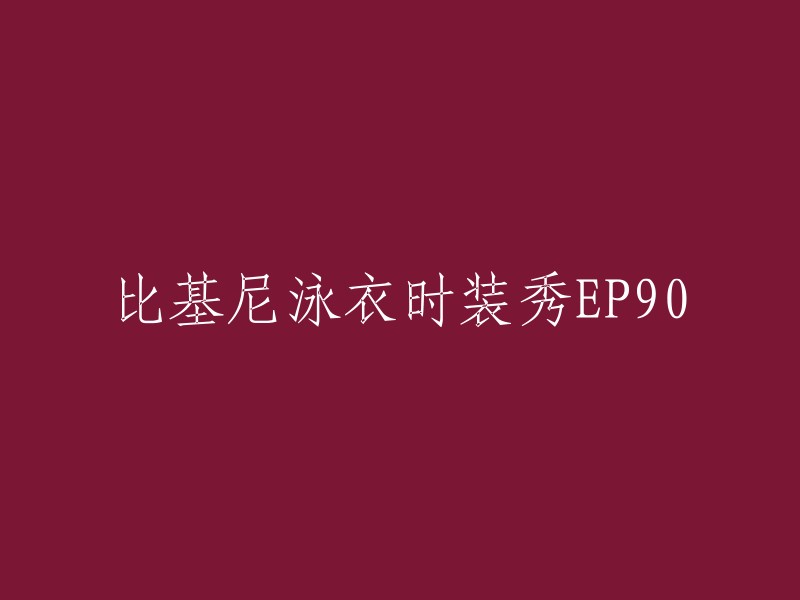 比基尼泳衣时装秀EP90